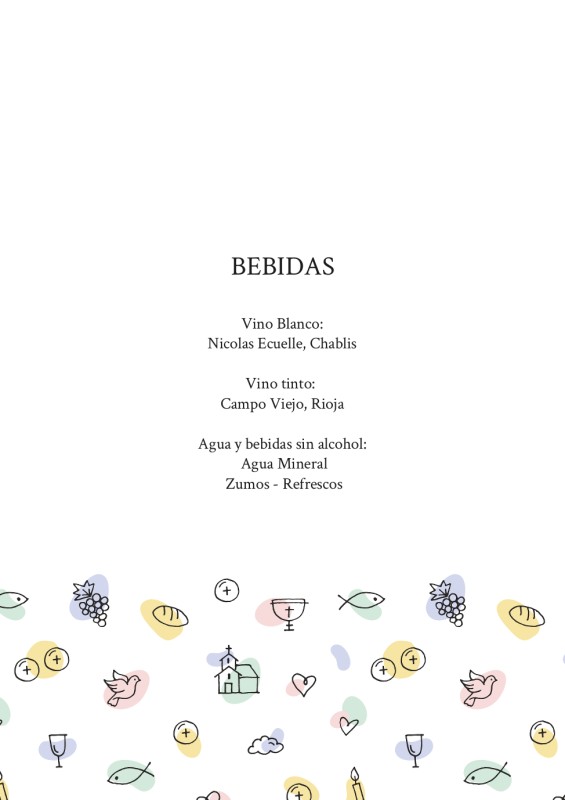 BEBIDAS

Vino Blanco:
Nicolas Ecuelle, Chablis

Vino tinto:
Campo Viejo, Rioja

Agua y bebidas sin alcohol:
Agua Mineral
Zumos - Refrescos